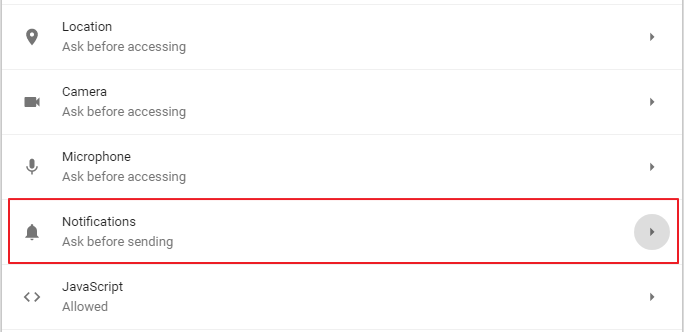 Location
Ask before accessing

Camera
Ask before accessing

Microphone
Ask before accessing

Notifications
Ask before sending

JavaScript
Allowed